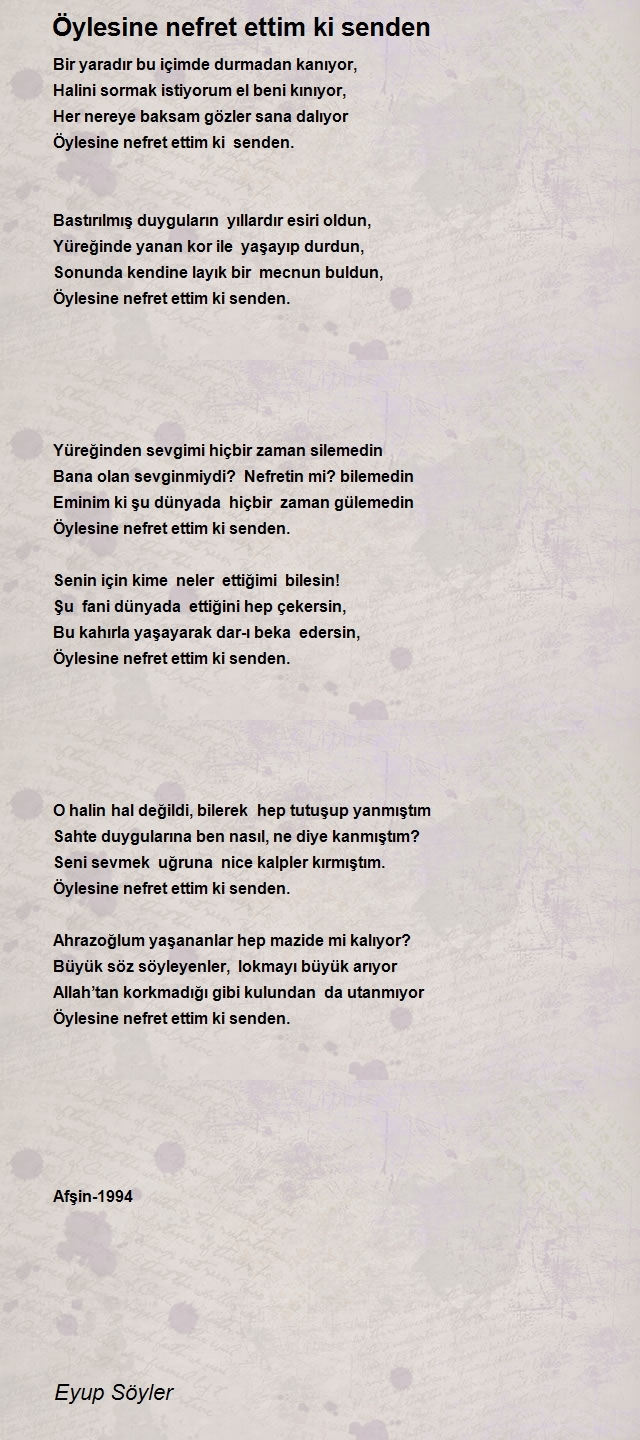 Öylesine nefret ettim ki senden

Bir yaradır bu içimde durmadan kanıyor,
Halini sormak istiyorum el beni kınıyor,
Her nereye baksam gözler sana dalıyor
Öylesine nefret ettim ki senden.

Bastırılmış duyguların yıllardır esiri oldun,
Yüreğinde yanan kor ile yaşayıp durdun,
Sonunda kendine layık bir mecnun buldun,
Öylesine nefret ettim ki senden.

Yüreğinden sevgimi hiçbir zaman silemedin
Bana olan sevginmiydi? Nefretin mi? bilemedin
Eminim ki şu dünyada hiçbir zaman gülemedin
Öylesine nefret ettim ki senden.

Senin için kime neler ettiğimi bilesin!
Şu fani dünyada ettiğini hep çekersin,
Bu kahırla yaşayarak dar-ı beka edersin,
Öylesine nefret ettim ki senden.

O halin hal değildi, bilerek hep tutuşup yanmıştım
Sahte duygularına ben nasıl, ne diye kanmıştım?
Seni sevmek uğruna nice kalpler kırmıştım.
Öylesine nefret ettim ki senden.

Ahrazoğlum yaşananlar hep mazide mi kalıyor?
Büyük söz söyleyenler, lokmayı büyük arıyor
Allah'tan korkmadığı gibi kulundan da utanmıyor
Öylesine nefret ettim ki senden.

Afşin-1994

Eyup Söyler